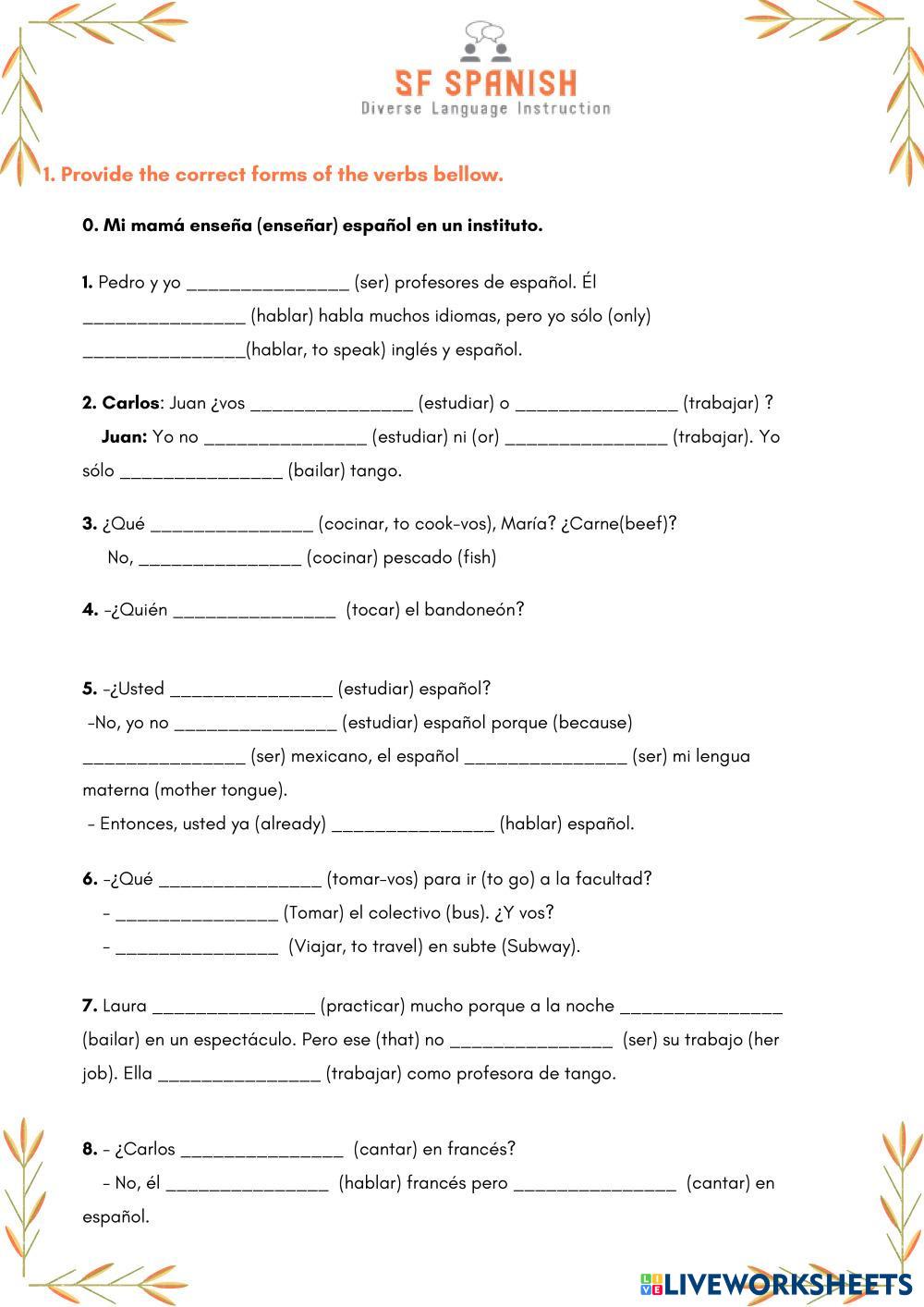 SF SPANISH
Diverse Language Instruction

1. Provide the correct forms of the verbs bellow.

0. Mi mamá enseña (enseñar) español en un instituto.

1. Pedro y yo ________________ (ser) profesores de español. Él ________________ (hablar) habla muchos idiomas, pero yo sólo (only) ________________(hablar, to speak) inglés y español.

2. Carlos: Juan ¿vos ________________ (estudiar) o ________________ (trabajar) ?
Juan: Yo no ________________ (estudiar) ni (or) ________________ (trabajar). Yo sólo ________________ (bailar) tango.

3. ¿Qué ________________ (cocinar, to cook-vos), María? ¿Carne(beef)?
No, ________________ (cocinar) pescado (fish)

4. -¿Quién ________________ (tocar) el bandoneón?

5. -¿Usted ________________ (estudiar) español?
-No, yo no ________________ (estudiar) español porque (because) ________________ (ser) mexicano, el español ________________ (ser) mi lengua materna (mother tongue).
- Entonces, usted ya (already) ________________ (hablar) español.

6. -¿Qué ________________ (tomar-vos) para ir (to go) a la facultad?
- ________________ (Tomar) el colectivo (bus). ¿Y vos?
- ________________ (Viajar, to travel) en subte (Subway).

7. Laura ________________ (practicar) mucho porque a la noche ________________ (bailar) en un espectáculo. Pero ese (that) no ________________ (ser) su trabajo (her job). Ella ________________ (trabajar) como profesora de tango.

8. - ¿Carlos ________________ (cantar) en francés?
- No, él ________________ (hablar) francés pero ________________ (cantar) en español.

LIVEWORKSHEETS